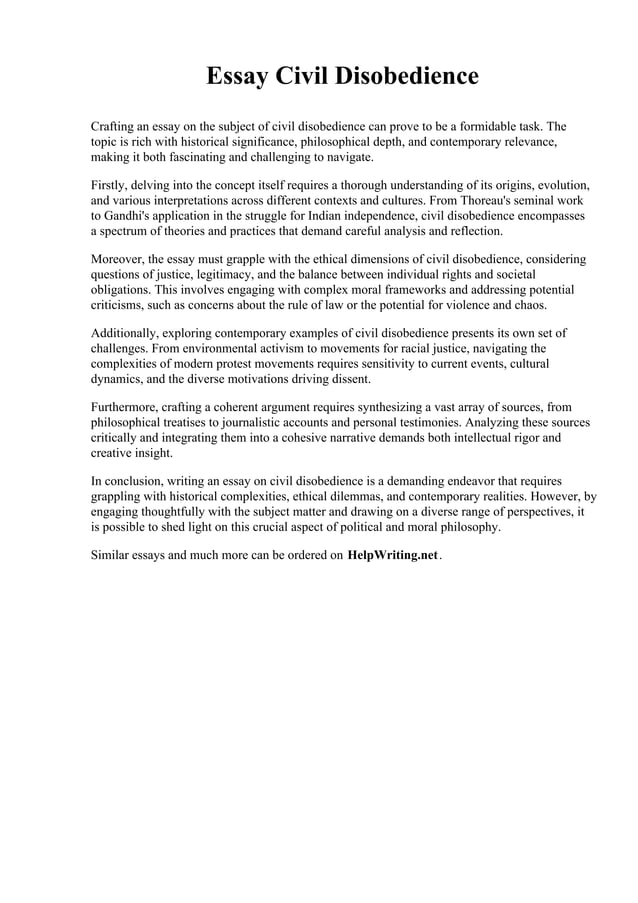 Essay Civil Disobedience

Crafting an essay on the subject of civil disobedience can prove to be a formidable task. The topic is rich with historical significance, philosophical depth, and contemporary relevance, making it both fascinating and challenging to navigate.

Firstly, delving into the concept itself requires a thorough understanding of its origins, evolution, and various interpretations across different contexts and cultures. From Thoreau's seminal work to Gandhi's application in the struggle for Indian independence, civil disobedience encompasses a spectrum of theories and practices that demand careful analysis and reflection.

Moreover, the essay must grapple with the ethical dimensions of civil disobedience, considering questions of justice, legitimacy, and the balance between individual rights and societal obligations. This involves engaging with complex moral frameworks and addressing potential criticisms, such as concerns about the rule of law or the potential for violence and chaos.

Additionally, exploring contemporary examples of civil disobedience presents its own set of challenges. From environmental activism to movements for racial justice, navigating the complexities of modern protest movements requires sensitivity to current events, cultural dynamics, and the diverse motivations driving dissent.

Furthermore, crafting a coherent argument requires synthesizing a vast array of sources, from philosophical treatises to journalistic accounts and personal testimonies. Analyzing these sources critically and integrating them into a cohesive narrative demands both intellectual rigor and creative insight.

In conclusion, writing an essay on civil disobedience is a demanding endeavor that requires grappling with historical complexities, ethical dilemmas, and contemporary realities. However, by engaging thoughtfully with the subject matter and drawing on a diverse range of perspectives, it is possible to shed light on this crucial aspect of political and moral philosophy.

Similar essays and much more can be ordered on HelpWriting.net.